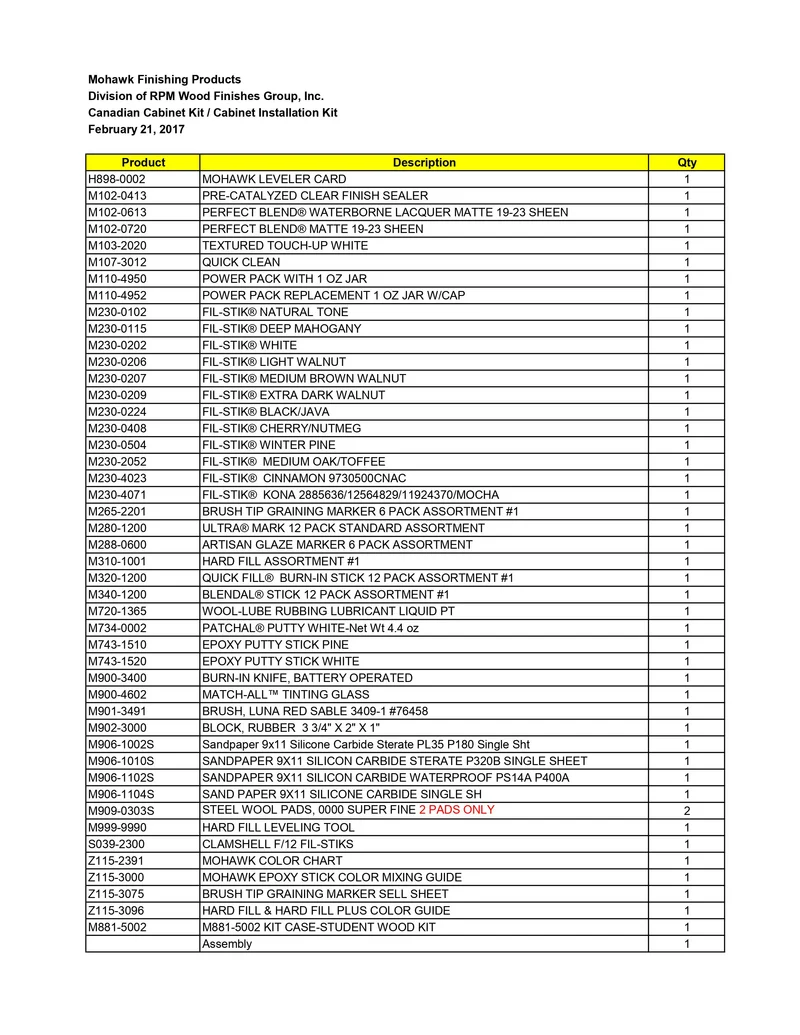 Mohawk Finishing Products
Division of RPM Wood Finishes Group, Inc.
Canadian Cabinet Kit / Cabinet Installation Kit
February 21, 2017

| Product | Description | Qty |
|---|---|---|
| H898-0002 | MOHAWK LEVELER CARD | 1 |
| M102-0413 | PRE-CATALYZED CLEAR FINISH SEALER | 1 |
| M102-0613 | PERFECT BLEND® WATERBORNE LACQUER MATTE 19-23 SHEEN | 1 |
| M102-0720 | PERFECT BLEND® MATTE 19-23 SHEEN | 1 |
| M103-2020 | TEXTURED TOUCH-UP WHITE | 1 |
| M107-3012 | QUICK CLEAN | 1 |
| M110-4950 | POWER PACK WITH 1 OZ JAR | 1 |
| M110-4952 | POWER PACK REPLACEMENT 1 OZ JAR W/CAP | 1 |
| M230-0102 | FIL-STIK® NATURAL TONE | 1 |
| M230-0115 | FIL-STIK® DEEP MAHOGANY | 1 |
| M230-0202 | FIL-STIK® WHITE | 1 |
| M230-0206 | FIL-STIK® LIGHT WALNUT | 1 |
| M230-0207 | FIL-STIK® MEDIUM BROWN WALNUT | 1 |
| M230-0209 | FIL-STIK® EXTRA DARK WALNUT | 1 |
| M230-0224 | FIL-STIK® BLACK/JAVA | 1 |
| M230-0408 | FIL-STIK® CHERRY/NUTMEG | 1 |
| M230-0504 | FIL-STIK® WINTER PINE | 1 |
| M230-2052 | FIL-STIK® MEDIUM OAK/TOFFEE | 1 |
| M230-4023 | FIL-STIK® CINNAMON 9730500CNAC | 1 |
| M230-4071 | FIL-STIK® KONA 2885636/12564829/11924370/MOCHA | 1 |
| M265-2201 | BRUSH TIP GRAINING MARKER 6 PACK ASSORTMENT #1 | 1 |
| M280-1200 | ULTRA® MARK 12 PACK STANDARD ASSORTMENT | 1 |
| M288-0600 | ARTISAN GLAZE MARKER 6 PACK ASSORTMENT | 1 |
| M310-1001 | HARD FILL ASSORTMENT #1 | 1 |
| M320-1200 | QUICK FILL® BURN-IN STICK 12 PACK ASSORTMENT #1 | 1 |
| M340-1200 | BLENDAL® STICK 12 PACK ASSORTMENT #1 | 1 |
| M720-1365 | WOOL-LUBE RUBBING LUBRICANT LIQUID PT | 1 |
| M734-0002 | PATCHAL® PUTTY WHITE-Net Wt 4.4 oz | 1 |
| M743-1510 | EPOXY PUTTY STICK PINE | 1 |
| M743-1520 | EPOXY PUTTY STICK WHITE | 1 |
| M900-3400 | BURN-IN KNIFE, BATTERY OPERATED | 1 |
| M900-4602 | MATCH-ALL™ TINTING GLASS | 1 |
| M901-3491 | BRUSH, LUNA RED SABLE 3409-1 #76458 | 1 |
| M902-3000 | BLOCK, RUBBER 3 3/4" X 2" X 1" | 1 |
| M906-1002S | Sandpaper 9x11 Silicone Carbide Sterate PL35 P180 Single Sht | 1 |
| M906-1010S | SANDPAPER 9X11 SILICON CARBIDE STERATE P320B SINGLE SHEET | 1 |
| M906-1102S | SANDPAPER 9X11 SILICON CARBIDE WATERPROOF PS14A P400A | 1 |
| M906-1104S | SAND PAPER 9X11 SILICONE CARBIDE SINGLE SH | 1 |
| M909-0303S | STEEL WOOL PADS, 0000 SUPER FINE 2 PADS ONLY | 2 |
| M999-9990 | HARD FILL LEVELING TOOL | 1 |
| S039-2300 | CLAMSHELL F/12 FIL-STIKS | 1 |
| Z115-2391 | MOHAWK COLOR CHART | 1 |
| Z115-3000 | MOHAWK EPOXY STICK COLOR MIXING GUIDE | 1 |
| Z115-3075 | BRUSH TIP GRAINING MARKER SELL SHEET | 1 |
| Z115-3096 | HARD FILL & HARD FILL PLUS COLOR GUIDE | 1 |
| M881-5002 | M881-5002 KIT CASE-STUDENT WOOD KIT | 1 |
|  | Assembly | 1 |